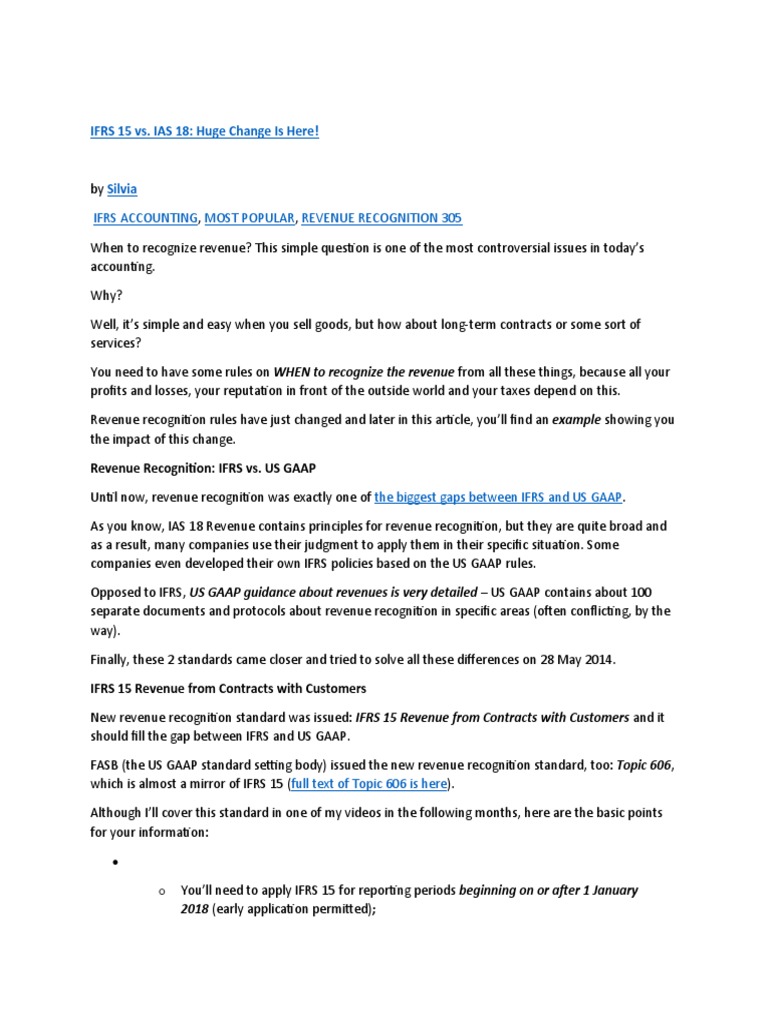 IFRS 15 vs. IAS 18: Huge Change Is Here!

by Silvia

IFRS ACCOUNTING, MOST POPULAR, REVENUE RECOGNITION 305

When to recognize revenue? This simple question is one of the most controversial issues in today's accounting.

Why?

Well, it's simple and easy when you sell goods, but how about long-term contracts or some sort of services?

You need to have some rules on WHEN to recognize the revenue from all these things, because all your profits and losses, your reputation in front of the outside world and your taxes depend on this.

Revenue recognition rules have just changed and later in this article, you'll find an example showing you the impact of this change.

Revenue Recognition: IFRS vs. US GAAP

Until now, revenue recognition was exactly one of the biggest gaps between IFRS and US GAAP.

As you know, IAS 18 Revenue contains principles for revenue recognition, but they are quite broad and as a result, many companies use their judgment to apply them in their specific situation. Some companies even developed their own IFRS policies based on the US GAAP rules.

Opposed to IFRS, US GAAP guidance about revenues is very detailed – US GAAP contains about 100 separate documents and protocols about revenue recognition in specific areas (often conflicting, by the way).

Finally, these 2 standards came closer and tried to solve all these differences on 28 May 2014.

IFRS 15 Revenue from Contracts with Customers

New revenue recognition standard was issued: IFRS 15 Revenue from Contracts with Customers and it should fill the gap between IFRS and US GAAP.

FASB (the US GAAP standard setting body) issued the new revenue recognition standard, too: Topic 606, which is almost a mirror of IFRS 15 (full text of Topic 606 is here).

Although I'll cover this standard in one of my videos in the following months, here are the basic points for your information:

•

o You'll need to apply IFRS 15 for reporting periods beginning on or after 1 January 2018 (early application permitted);